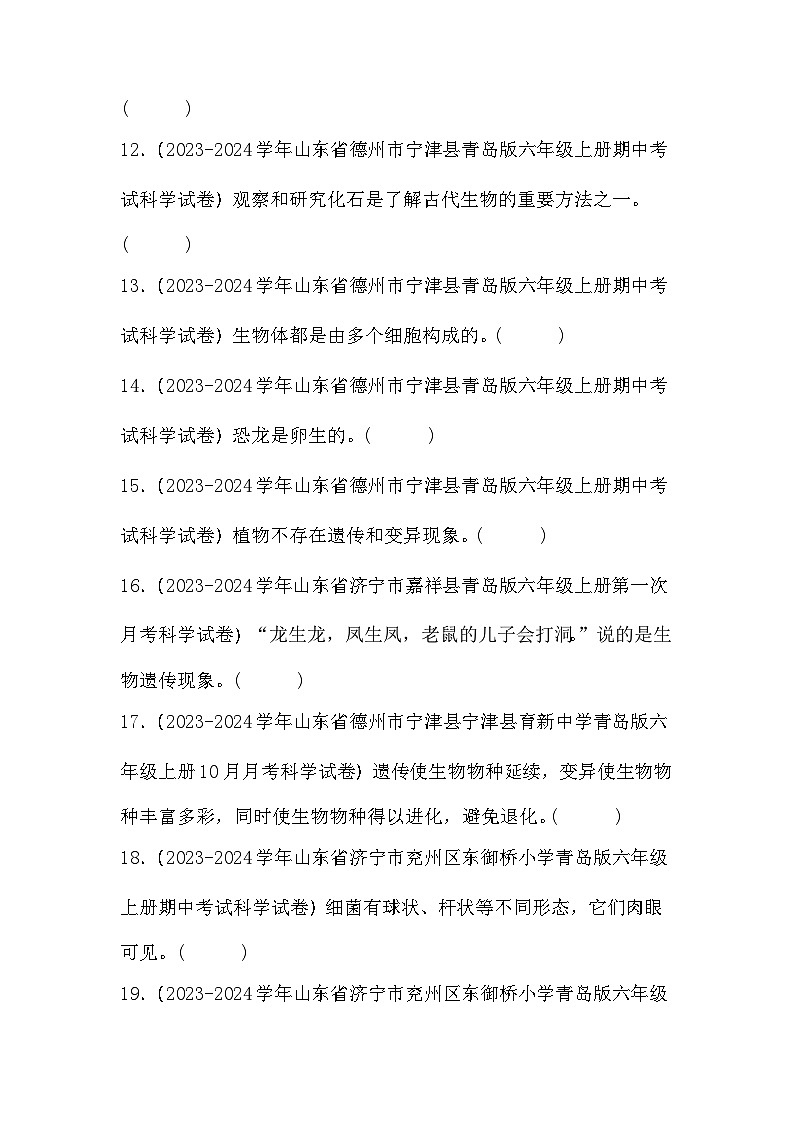 (　　)

12.（2023-2024学年山东省德州市宁津县青岛版六年级上册期中考试科学试卷）观察和研究化石是了解古代生物的重要方法之一。(　　)

13.（2023-2024学年山东省德州市宁津县青岛版六年级上册期中考试科学试卷）生物体都是由多个细胞构成的。(　　)

14.（2023-2024学年山东省德州市宁津县青岛版六年级上册期中考试科学试卷）恐龙是卵生的。(　　)

15.（2023-2024学年山东省德州市宁津县青岛版六年级上册期中考试科学试卷）植物不存在遗传和变异现象。(　　)

16.（2023-2024学年山东省济宁市嘉祥县青岛版六年级上册第一次月考科学试卷）“龙生龙，凤生凤，老鼠的儿子会打洞。”说的是生物遗传现象。(　　)

17.（2023-2024学年山东省德州市宁津县宁津县育新中学青岛版六年级上册10月月考科学试卷）遗传使生物物种延续，变异使生物物种丰富多彩，同时使生物物种得以进化，避免退化。(　　)

18.（2023-2024学年山东省济宁市兖州区东御桥小学青岛版六年级上册期中考试科学试卷）细菌有球状、杆状等不同形态，它们肉眼可见。(　　)

19.（2023-2024学年山东省济宁市兖州区东御桥小学青岛版六年级